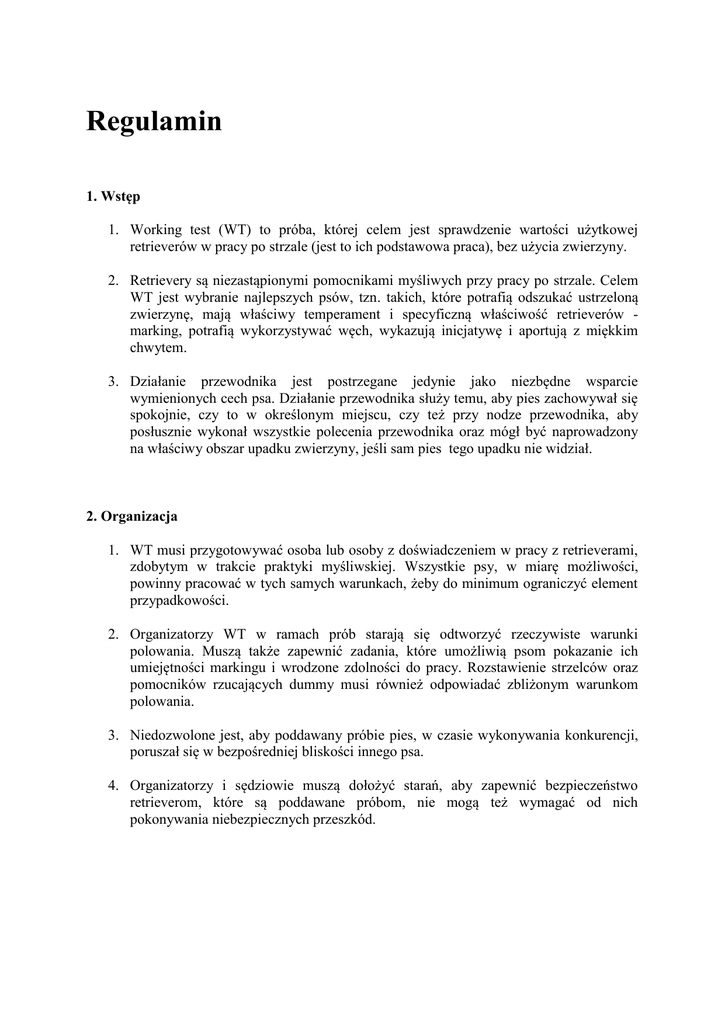 Regulamin

1. Wstęp

1. Working test (WT) to próba, której celem jest sprawdzenie wartości użytkowej retrieverów w pracy po strzale (jest to ich podstawowa praca), bez użycia zwierzyny.

2. Retrievery są niezastąpionymi pomocnikami myśliwych przy pracy po strzale. Celem WT jest wybranie najlepszych psów, tzn. takich, które potrafią odszukać ustrzeloną zwierzynę, mają właściwy temperament i specyficzną właściwość retrieverów - marking, potrafią wykorzystywać węch, wykazują inicjatywę i aportują z miękkim chwytem.

3. Działanie przewodnika jest postrzegane jedynie jako niezbędne wsparcie wymienionych cech psa. Działanie przewodnika służy temu, aby pies zachowywał się spokojnie, czy to w określonym miejscu, czy też przy nodze przewodnika, aby posłusznie wykonał wszystkie polecenia przewodnika oraz mógł być naprowadzony na właściwy obszar upadku zwierzyny, jeśli sam pies tego upadku nie widział.

2. Organizacja

1. WT musi przygotowywać osoba lub osoby z doświadczeniem w pracy z retrieverami, zdobytym w trakcie praktyki myśliwskiej. Wszystkie psy, w miarę możliwości, powinny pracować w tych samych warunkach, żeby do minimum ograniczyć element przypadkowości.

2. Organizatorzy WT w ramach prób starają się odtworzyć rzeczywiste warunki polowania. Muszą także zapewnić zadania, które umożliwią psom pokazanie ich umiejętności markingu i wrodzone zdolności do pracy. Rozstawienie strzelców oraz pomocników rzucających dummy musi również odpowiadać zbliżonym warunkom polowania.

3. Niedozwolone jest, aby poddawany próbie pies, w czasie wykonywania konkurencji, poruszał się w bezpośredniej bliskości innego psa.

4. Organizatorzy i sędziowie muszą dołożyć starań, aby zapewnić bezpieczeństwo retrieverom, które są poddawane próbom, nie mogą też wymagać od nich pokonywania niebezpiecznych przeszkód.